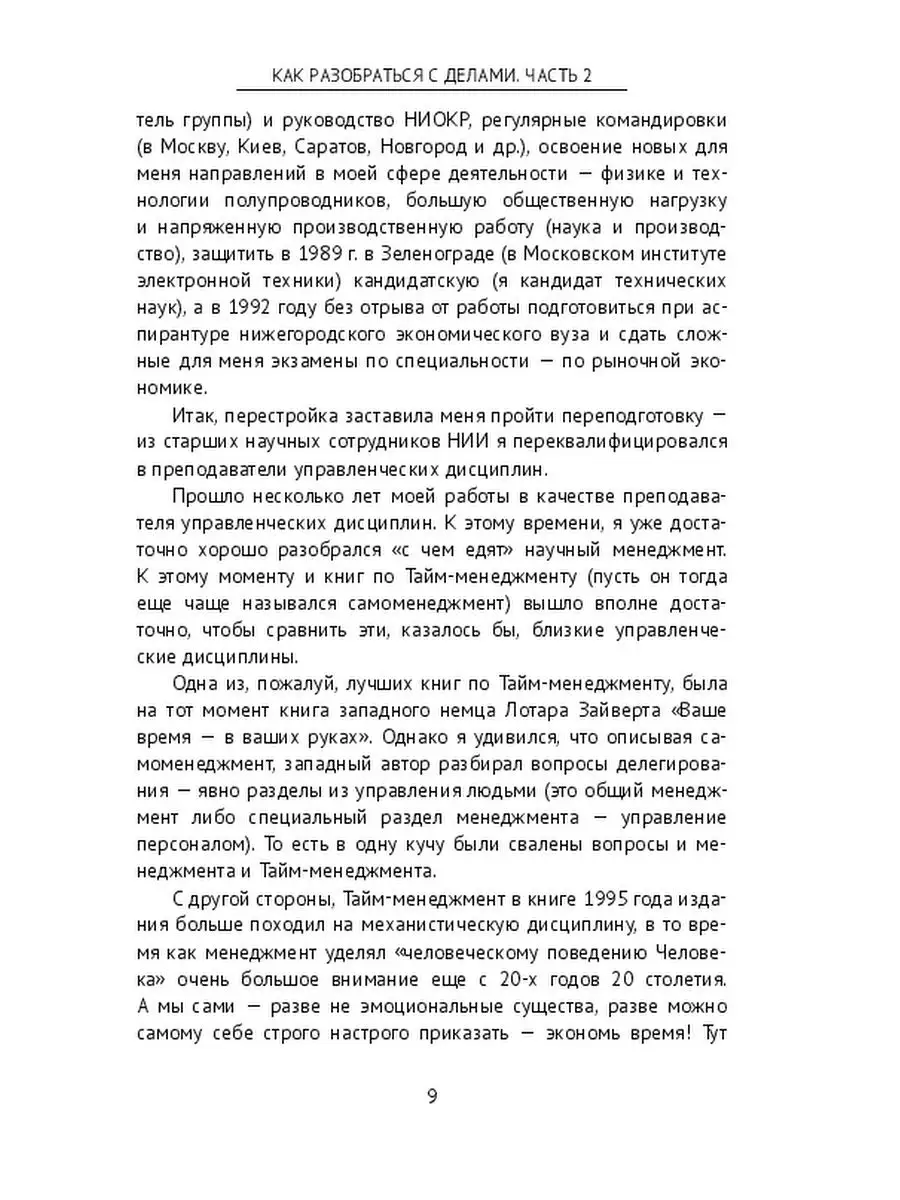 КАК РАЗОБРАТЬСЯ С ДЕЛАМИ. ЧАСТЬ 2

тель группы) и руководство НИОКР, регулярные командировки (в Москву, Киев, Саратов, Новгород и др.), освоение новых для меня направлений в моей сфере деятельности — физике и технологии полупроводников, большую общественную нагрузку и напряженную производственную работу (наука и производство), защитить в 1989 г. в Зеленограде (в Московском институте электронной техники) кандидатскую (я кандидат технических наук), а в 1992 году без отрыва от работы подготовиться при аспирантуре нижегородского экономического вуза и сдать сложные для меня экзамены по специальности — по рыночной экономике.

Итак, перестройка заставила меня пройти переподготовку — из старших научных сотрудников НИИ я переквалифицировался в преподаватели управленческих дисциплин.

Прошло несколько лет моей работы в качестве преподавателя управленческих дисциплин. К этому времени, я уже достаточно хорошо разобрался «с чем едят» научный менеджмент. К этому моменту и книг по Тайм-менеджменту (пусть он тогда еще чаще назывался самоменеджмент) вышло вполне достаточно, чтобы сравнить эти, казалось бы, близкие управленческие дисциплины.

Одна из, пожалуй, лучших книг по Тайм-менеджменту, была на тот момент книга западного немца Лотара Зайверта «Ваше время — в ваших руках». Однако я удивился, что описывая самоменеджмент, западный автор разбирал вопросы делегирования — явно разделы из управления людьми (это общий менеджмент либо специальный раздел менеджмента — управление персоналом). То есть в одну кучу были свалены вопросы и менеджмента и Тайм-менеджмента.

С другой стороны, Тайм-менеджмент в книге 1995 года издания больше походил на механистическую дисциплину, в то время как менеджмент уделял «человеческому поведению Человека» очень большое внимание еще с 20-х годов 20 столетия. А мы сами — разве не эмоциональные существа, разве можно самому себе строго настрого приказать — экономь время! Тут

9